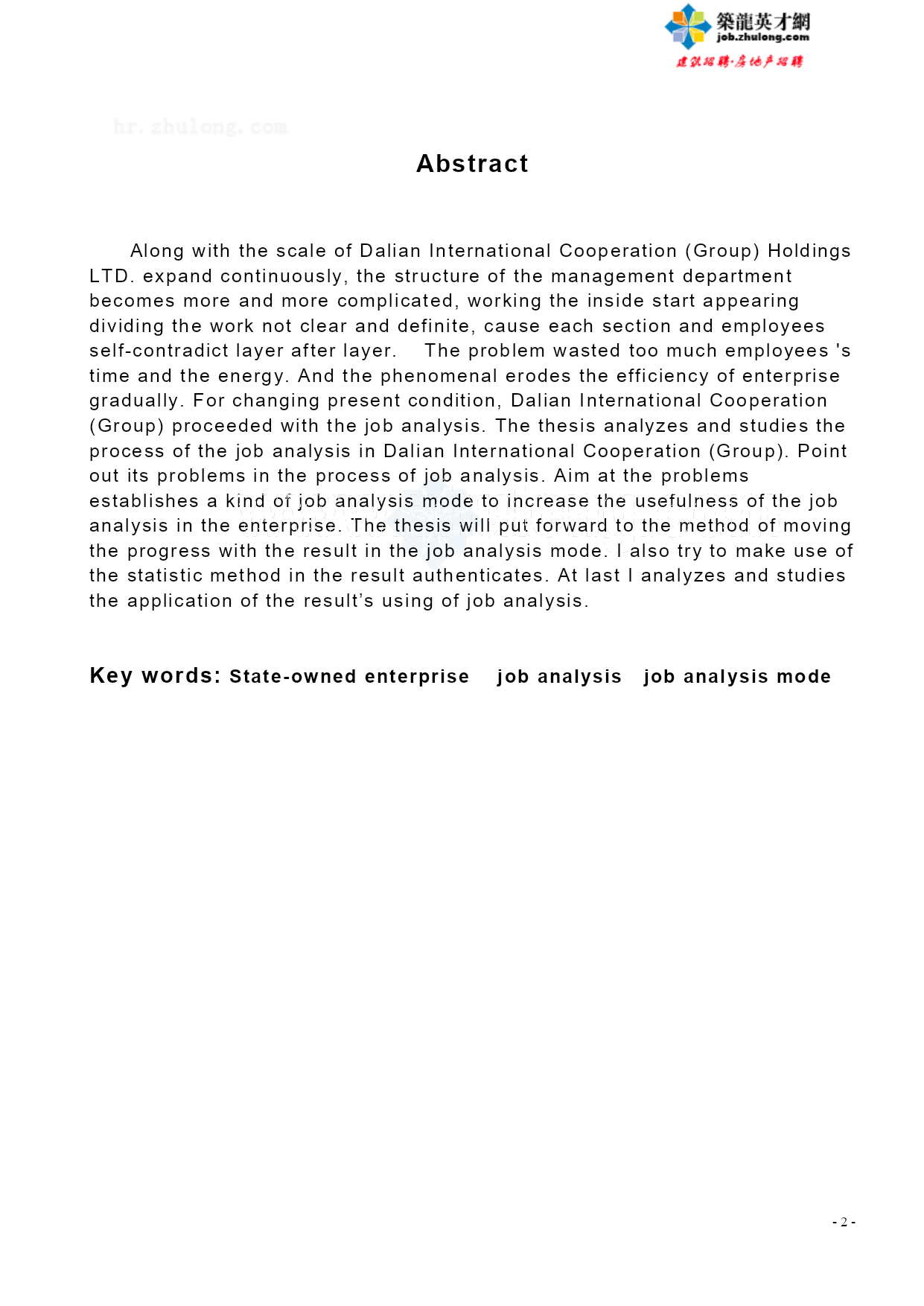 築龍英才網
job.zhulong.com
建筑招聘·房地产招聘

hr.zhulong.com

Abstract

Along with the scale of Dalian International Cooperation (Group) Holdings LTD. expand continuously, the structure of the management department becomes more and more complicated, working the inside start appearing dividing the work not clear and definite, cause each section and employees self-contradict layer after layer.  The problem wasted too much employees 's time and the energy. And the phenomenal erodes the efficiency of enterprise gradually. For changing present condition, Dalian International Cooperation (Group) proceeded with the job analysis. The thesis analyzes and studies the process of the job analysis in Dalian International Cooperation (Group). Point out its problems in the process of job analysis. Aim at the problems establishes a kind of job analysis mode to increase the usefulness of the job analysis in the enterprise. The thesis will put forward to the method of moving the progress with the result in the job analysis mode. I also try to make use of the statistic method in the result authenticates. At last I analyzes and studies the application of the result's using of job analysis.

Key words: State-owned enterprise  job analysis  job analysis mode

- 2 -